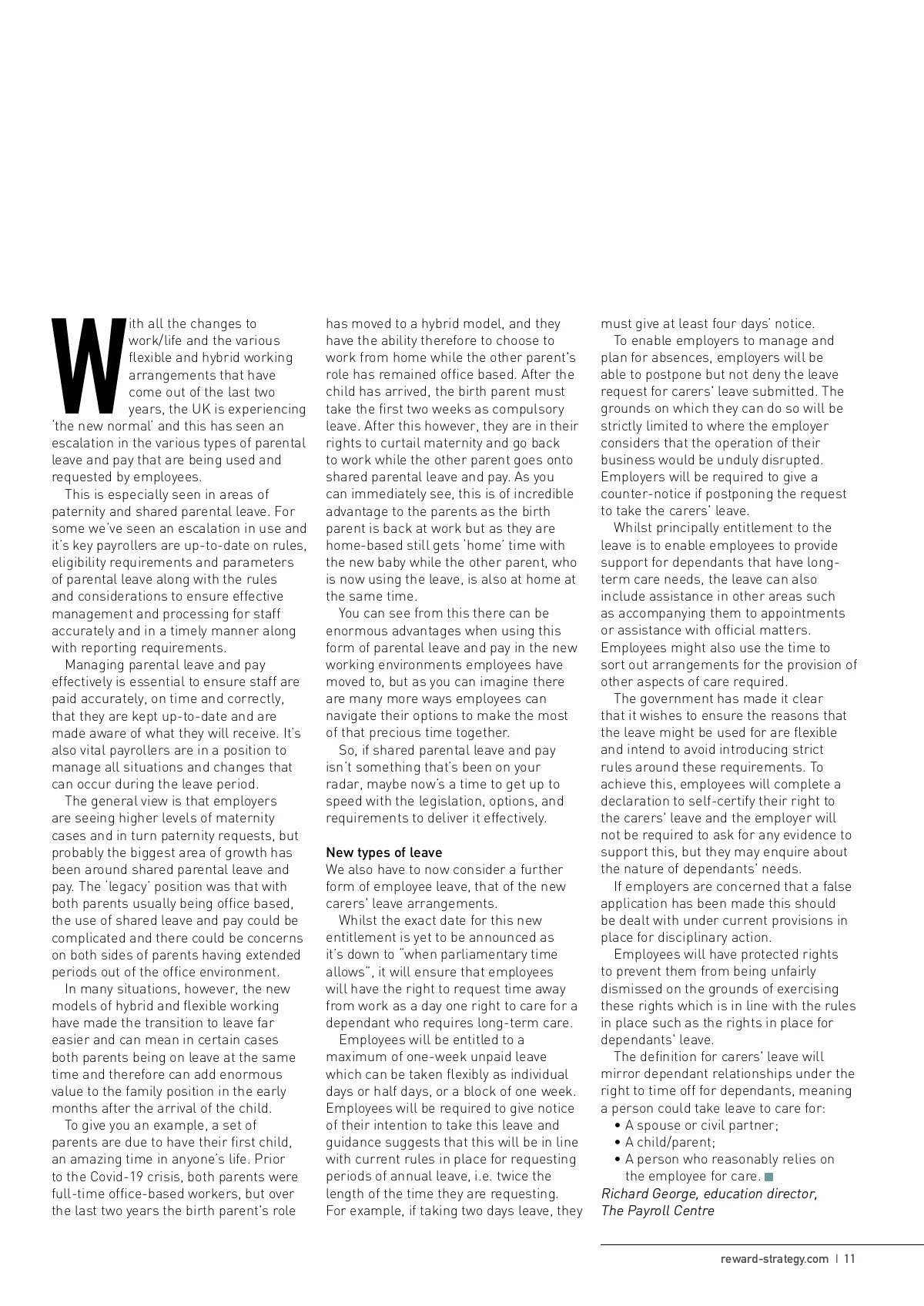 With all the changes to work/life and the various flexible and hybrid working arrangements that have come out of the last two years, the UK is experiencing 'the new normal' and this has seen an escalation in the various types of parental leave and pay that are being used and requested by employees.

This is especially seen in areas of paternity and shared parental leave. For some we've seen an escalation in use and it's key payrollers are up-to-date on rules, eligibility requirements and parameters of parental leave along with the rules and considerations to ensure effective management and processing for staff accurately and in a timely manner along with reporting requirements.

Managing parental leave and pay effectively is essential to ensure staff are paid accurately, on time and correctly, that they are kept up-to-date and are made aware of what they will receive. It's also vital payrollers are in a position to manage all situations and changes that can occur during the leave period.

The general view is that employers are seeing higher levels of maternity cases and in turn paternity requests, but probably the biggest area of growth has been around shared parental leave and pay. The 'legacy' position was that with both parents usually being office based, the use of shared leave and pay could be complicated and there could be concerns on both sides of parents having extended periods out of the office environment.

In many situations, however, the new models of hybrid and flexible working have made the transition to leave far easier and can mean in certain cases both parents being on leave at the same time and therefore can add enormous value to the family position in the early months after the arrival of the child.

To give you an example, a set of parents are due to have their first child, an amazing time in anyone's life. Prior to the Covid-19 crisis, both parents were full-time office-based workers, but over the last two years the birth parent's role has moved to a hybrid model, and they have the ability therefore to choose to work from home while the other parent's role has remained office based. After the child has arrived, the birth parent must take the first two weeks as compulsory leave. After this however, they are in their rights to curtail maternity and go back to work while the other parent goes onto shared parental leave and pay. As you can immediately see, this is of incredible advantage to the parents as the birth parent is back at work but as they are home-based still gets 'home' time with the new baby while the other parent, who is now using the leave, is also at home at the same time.

You can see from this there can be enormous advantages when using this form of parental leave and pay in the new working environments employees have moved to, but as you can imagine there are many more ways employees can navigate their options to make the most of that precious time together.

So, if shared parental leave and pay isn't something that's been on your radar, maybe now's a time to get up to speed with the legislation, options, and requirements to deliver it effectively.

New types of leave
We also have to now consider a further form of employee leave, that of the new carers' leave arrangements.

Whilst the exact date for this new entitlement is yet to be announced as it's down to "when parliamentary time allows", it will ensure that employees will have the right to request time away from work as a day one right to care for a dependant who requires long-term care.

Employees will be entitled to a maximum of one-week unpaid leave which can be taken flexibly as individual days or half days, or a block of one week. Employees will be required to give notice of their intention to take this leave and guidance suggests that this will be in line with current rules in place for requesting periods of annual leave, i.e. twice the length of the time they are requesting. For example, if taking two days leave, they must give at least four days' notice.

To enable employers to manage and plan for absences, employers will be able to postpone but not deny the leave request for carers' leave submitted. The grounds on which they can do so will be strictly limited to where the employer considers that the operation of their business would be unduly disrupted. Employers will be required to give a counter-notice if postponing the request to take the carers' leave.

Whilst principally entitlement to the leave is to enable employees to provide support for dependants that have long-term care needs, the leave can also include assistance in other areas such as accompanying them to appointments or assistance with official matters. Employees might also use the time to sort out arrangements for the provision of other aspects of care required.

The government has made it clear that it wishes to ensure the reasons that the leave might be used for are flexible and intend to avoid introducing strict rules around these requirements. To achieve this, employees will complete a declaration to self-certify their right to the carers' leave and the employer will not be required to ask for any evidence to support this, but they may enquire about the nature of dependants' needs.

If employers are concerned that a false application has been made this should be dealt with under current provisions in place for disciplinary action.

Employees will have protected rights to prevent them from being unfairly dismissed on the grounds of exercising these rights which is in line with the rules in place such as the rights in place for dependants' leave.

The definition for carers' leave will mirror dependant relationships under the right to time off for dependants, meaning a person could take leave to care for:
• A spouse or civil partner;
• A child/parent;
• A person who reasonably relies on the employee for care.
Richard George, education director, The Payroll Centre

reward-strategy.com | 11